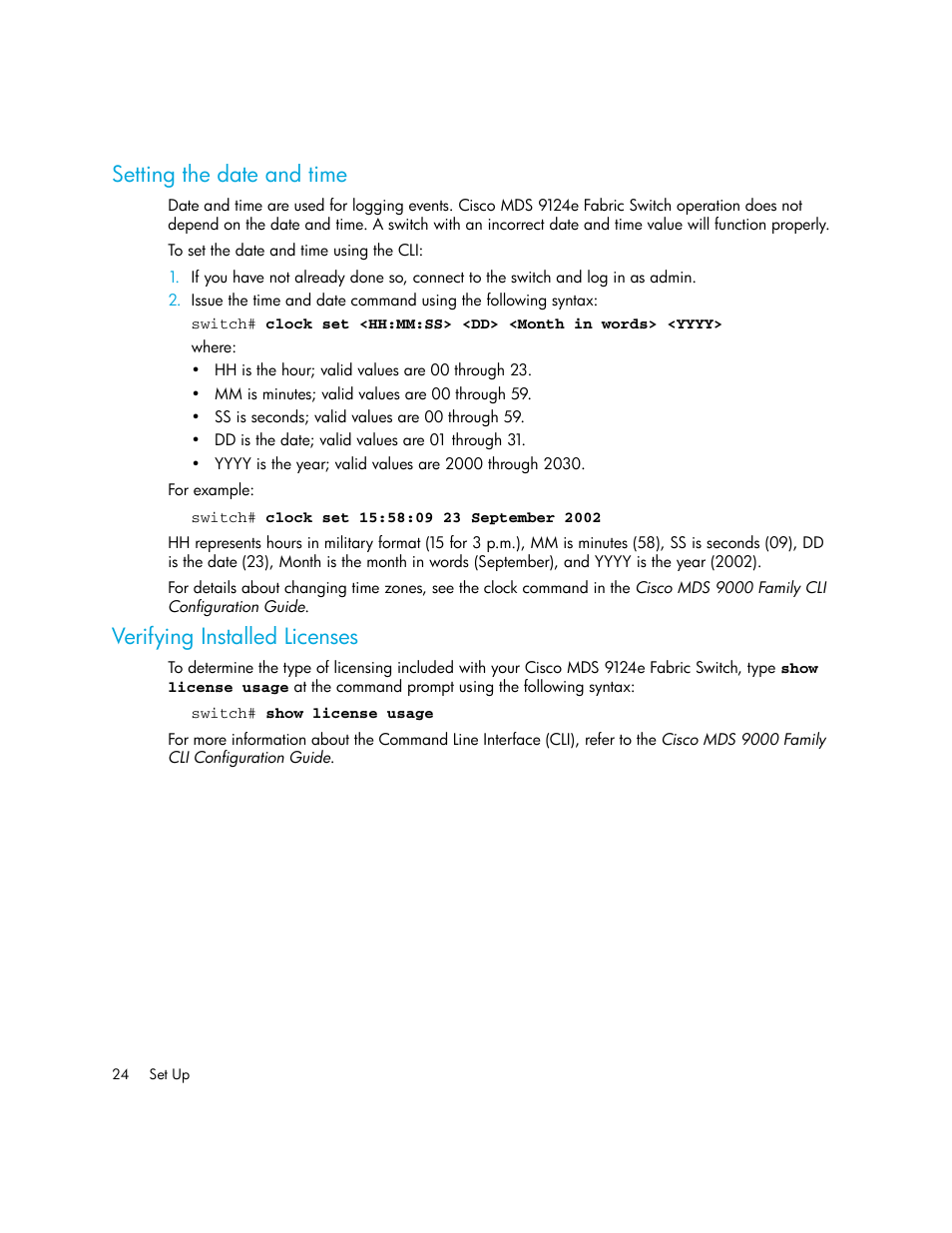 Setting the date and time

Date and time are used for logging events. Cisco MDS 9124e Fabric Switch operation does not depend on the date and time. A switch with an incorrect date and time value will function properly.

To set the date and time using the CLI:

1. If you have not already done so, connect to the switch and log in as admin.
2. Issue the time and date command using the following syntax:

switch# clock set <HH:MM:SS> <DD> <Month in words> <YYYY>

where:

• HH is the hour; valid values are 00 through 23.
• MM is minutes; valid values are 00 through 59.
• SS is seconds; valid values are 00 through 59.
• DD is the date; valid values are 01 through 31.
• YYYY is the year; valid values are 2000 through 2030.

For example:

switch# clock set 15:58:09 23 September 2002

HH represents hours in military format (15 for 3 p.m.), MM is minutes (58), SS is seconds (09), DD is the date (23), Month is the month in words (September), and YYYY is the year (2002).

For details about changing time zones, see the clock command in the Cisco MDS 9000 Family CLI Configuration Guide.

Verifying Installed Licenses

To determine the type of licensing included with your Cisco MDS 9124e Fabric Switch, type show license usage at the command prompt using the following syntax:

switch# show license usage

For more information about the Command Line Interface (CLI), refer to the Cisco MDS 9000 Family CLI Configuration Guide.

24 Set Up